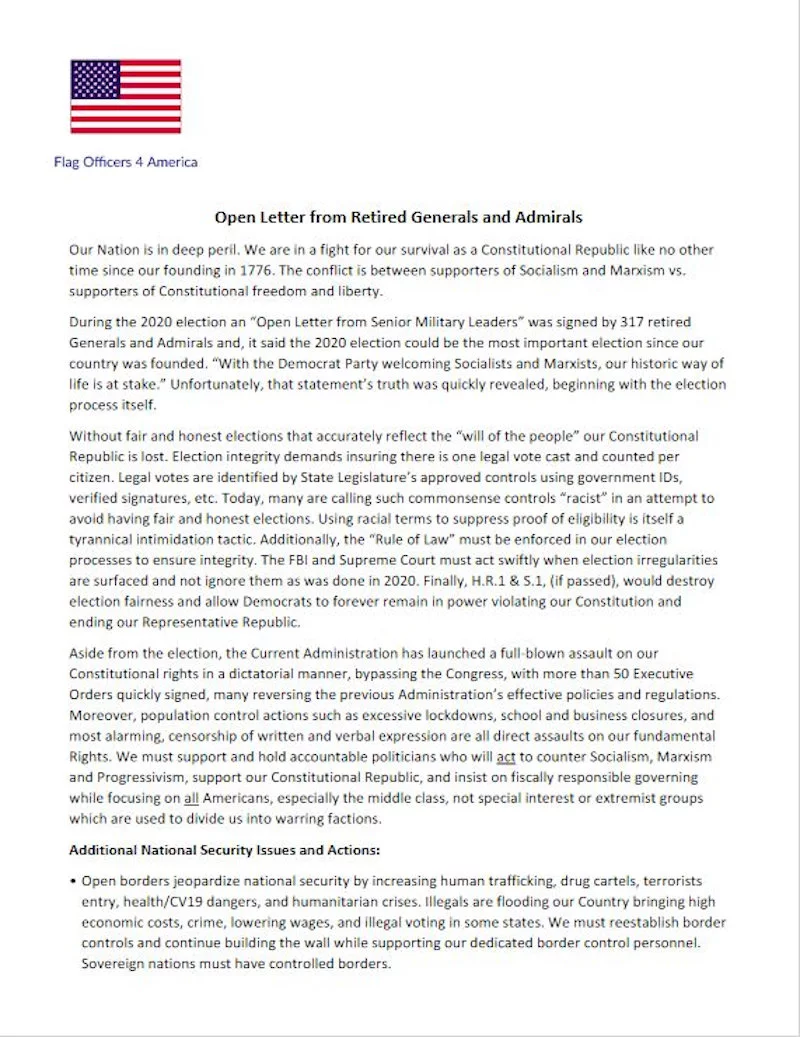 Flag Officers 4 America

Open Letter from Retired Generals and Admirals

Our Nation is in deep peril. We are in a fight for our survival as a Constitutional Republic like no other time since our founding in 1776. The conflict is between supporters of Socialism and Marxism vs. supporters of Constitutional freedom and liberty.

During the 2020 election an "Open Letter from Senior Military Leaders" was signed by 317 retired Generals and Admirals and, it said the 2020 election could be the most important election since our country was founded. "With the Democrat Party welcoming Socialists and Marxists, our historic way of life is at stake." Unfortunately, that statement's truth was quickly revealed, beginning with the election process itself.

Without fair and honest elections that accurately reflect the "will of the people" our Constitutional Republic is lost. Election integrity demands insuring there is one legal vote cast and counted per citizen. Legal votes are identified by State Legislature's approved controls using government IDs, verified signatures, etc. Today, many are calling such commonsense controls "racist" in an attempt to avoid having fair and honest elections. Using racial terms to suppress proof of eligibility is itself a tyrannical intimidation tactic. Additionally, the "Rule of Law" must be enforced in our election processes to ensure integrity. The FBI and Supreme Court must act swiftly when election irregularities are surfaced and not ignore them as was done in 2020. Finally, H.R.1 & S.1, (if passed), would destroy election fairness and allow Democrats to forever remain in power violating our Constitution and ending our Representative Republic.

Aside from the election, the Current Administration has launched a full-blown assault on our Constitutional rights in a dictatorial manner, bypassing the Congress, with more than 50 Executive Orders quickly signed, many reversing the previous Administration's effective policies and regulations. Moreover, population control actions such as excessive lockdowns, school and business closures, and most alarming, censorship of written and verbal expression are all direct assaults on our fundamental Rights. We must support and hold accountable politicians who will act to counter Socialism, Marxism and Progressivism, support our Constitutional Republic, and insist on fiscally responsible governing while focusing on all Americans, especially the middle class, not special interest or extremist groups which are used to divide us into warring factions.

Additional National Security Issues and Actions:

• Open borders jeopardize national security by increasing human trafficking, drug cartels, terrorists entry, health/CV19 dangers, and humanitarian crises. Illegals are flooding our Country bringing high economic costs, crime, lowering wages, and illegal voting in some states. We must reestablish border controls and continue building the wall while supporting our dedicated border control personnel. Sovereign nations must have controlled borders.